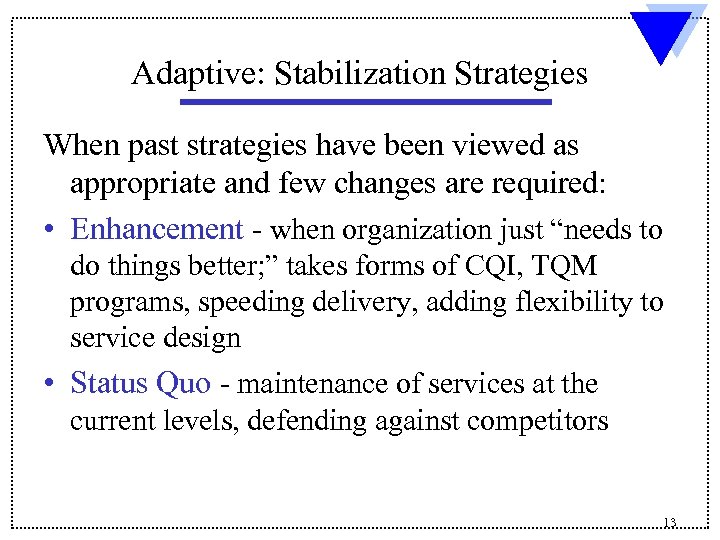 Adaptive: Stabilization Strategies

When past strategies have been viewed as appropriate and few changes are required:

• Enhancement - when organization just “needs to do things better;” takes forms of CQI, TQM programs, speeding delivery, adding flexibility to service design

• Status Quo - maintenance of services at the current levels, defending against competitors

13